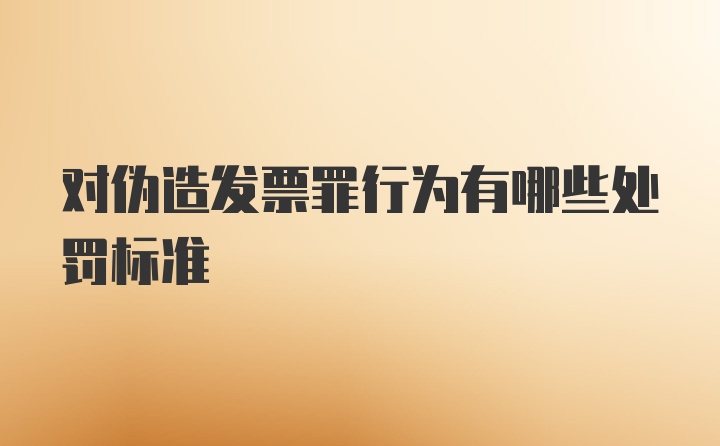 对伪造发票罪行为有哪些处罚标准